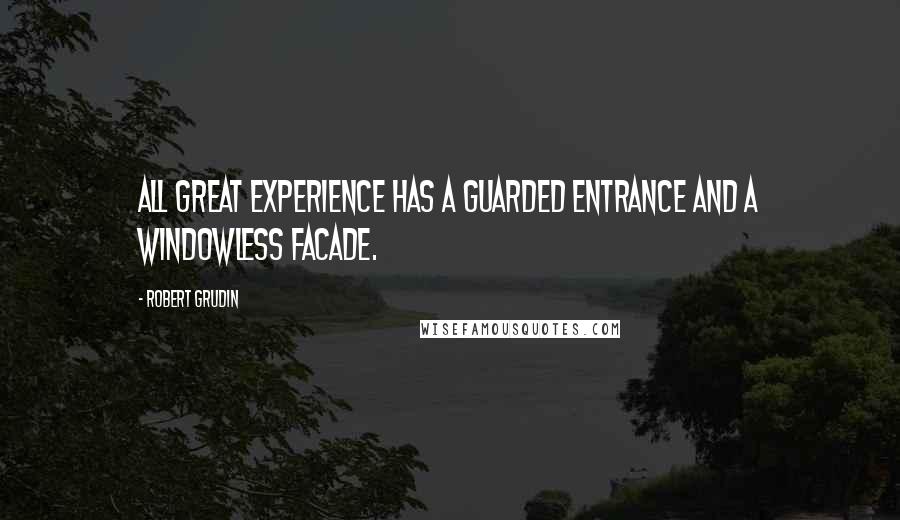 ALL GREAT EXPERIENCE HAS A GUARDED ENTRANCE AND A WINDOWLESS FACADE.

- ROBERT GRUDIN

WISEFAMOUSQUOTES.COM